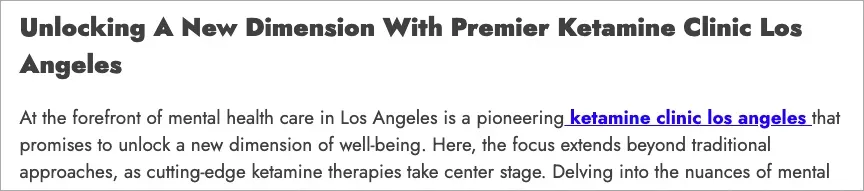 Unlocking A New Dimension With Premier Ketamine Clinic Los Angeles

At the forefront of mental health care in Los Angeles is a pioneering ketamine clinic los angeles that promises to unlock a new dimension of well-being. Here, the focus extends beyond traditional approaches, as cutting-edge ketamine therapies take center stage. Delving into the nuances of mental